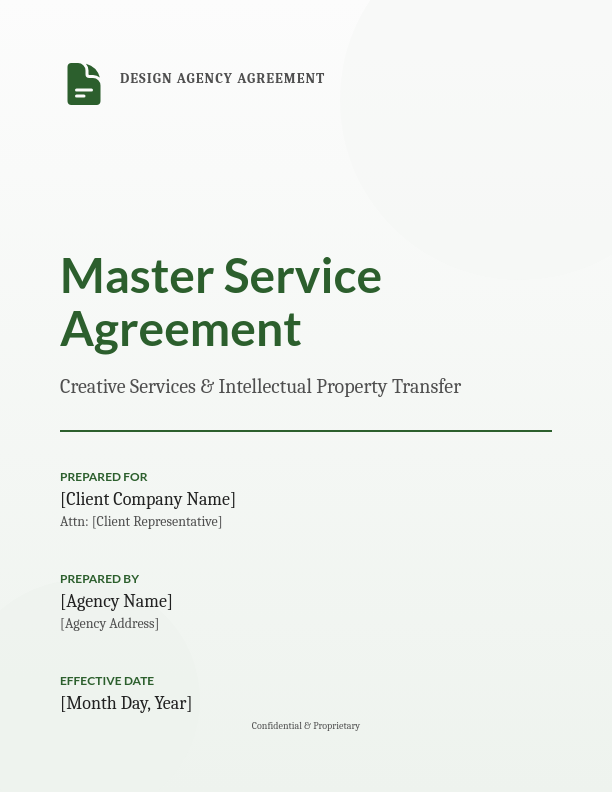 DESIGN AGENCY AGREEMENT

Master Service Agreement

Creative Services & Intellectual Property Transfer

PREPARED FOR
[Client Company Name]
Attn: [Client Representative]

PREPARED BY
[Agency Name]
[Agency Address]

EFFECTIVE DATE
[Month Day, Year]

Confidential & Proprietary